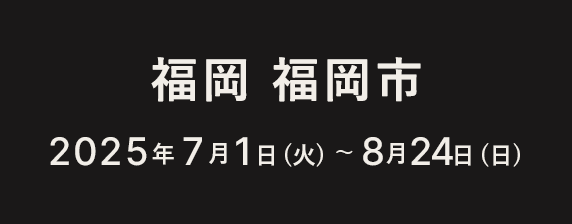 福岡 福岡市

2025年7月1日(火) ~ 8月24日(日)